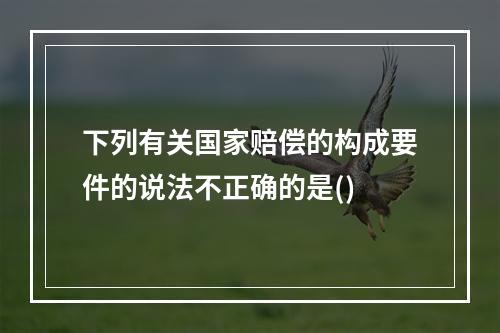 下列有关国家赔偿的构成要件的说法不正确的是()